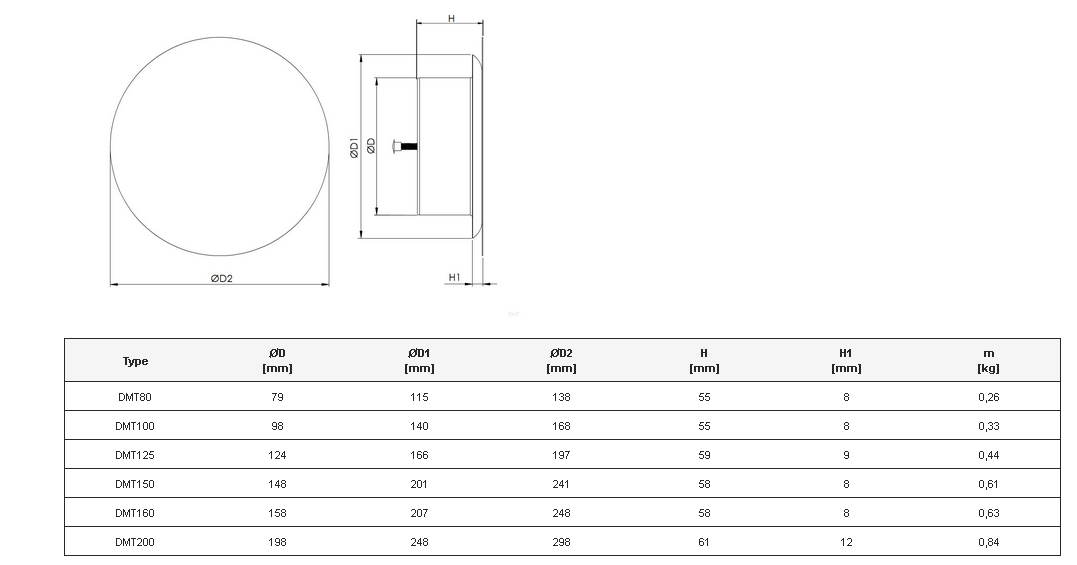 H

ØD1

ØD

ØD2

H1

| Type | ØD [mm] | ØD1 [mm] | ØD2 [mm] | H [mm] | H1 [mm] | m [kg] |
|---|---|---|---|---|---|---|
| DMT80 | 79 | 115 | 138 | 55 | 8 | 0,26 |
| DMT100 | 98 | 140 | 168 | 55 | 8 | 0,33 |
| DMT125 | 124 | 166 | 197 | 59 | 9 | 0,44 |
| DMT150 | 148 | 201 | 241 | 58 | 8 | 0,61 |
| DMT160 | 158 | 207 | 248 | 58 | 8 | 0,63 |
| DMT200 | 198 | 248 | 298 | 61 | 12 | 0,84 |